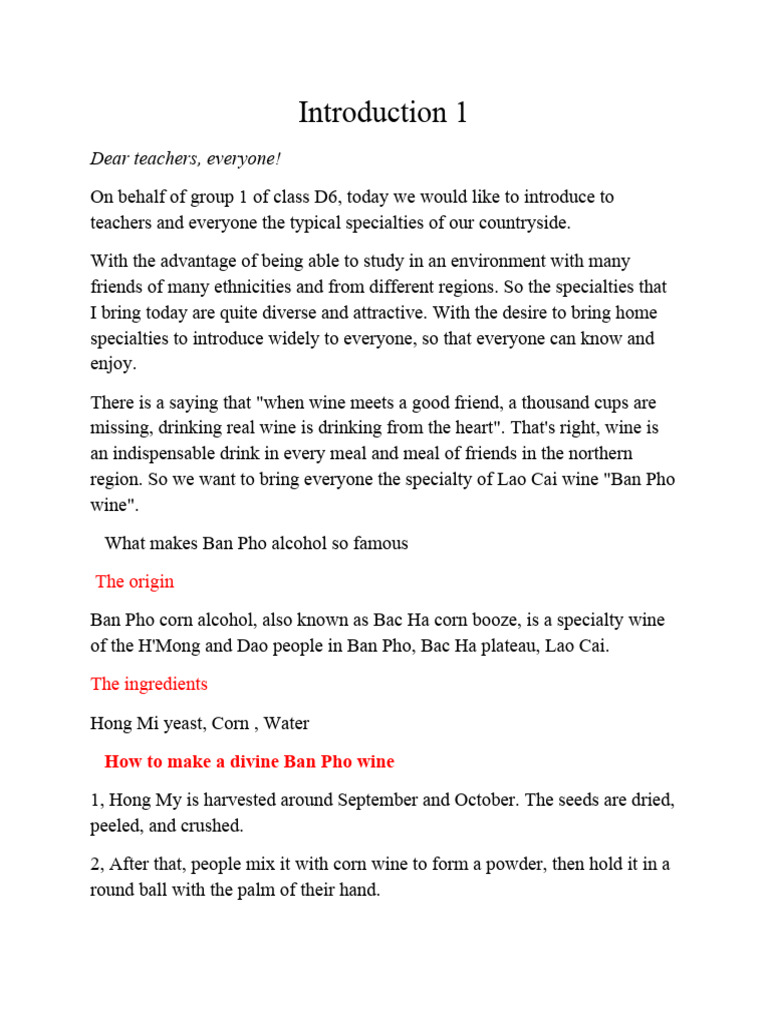 Introduction 1

Dear teachers, everyone!

On behalf of group 1 of class D6, today we would like to introduce to teachers and everyone the typical specialties of our countryside.

With the advantage of being able to study in an environment with many friends of many ethnicities and from different regions. So the specialties that I bring today are quite diverse and attractive. With the desire to bring home specialties to introduce widely to everyone, so that everyone can know and enjoy.

There is a saying that "when wine meets a good friend, a thousand cups are missing, drinking real wine is drinking from the heart". That's right, wine is an indispensable drink in every meal and meal of friends in the northern region. So we want to bring everyone the specialty of Lao Cai wine "Ban Pho wine".

What makes Ban Pho alcohol so famous

The origin

Ban Pho corn alcohol, also known as Bac Ha corn booze, is a specialty wine of the H'Mong and Dao people in Ban Pho, Bac Ha plateau, Lao Cai.

The ingredients

Hong Mi yeast, Corn , Water

How to make a divine Ban Pho wine

1, Hong My is harvested around September and October. The seeds are dried, peeled, and crushed.

2, After that, people mix it with corn wine to form a powder, then hold it in a round ball with the palm of their hand.